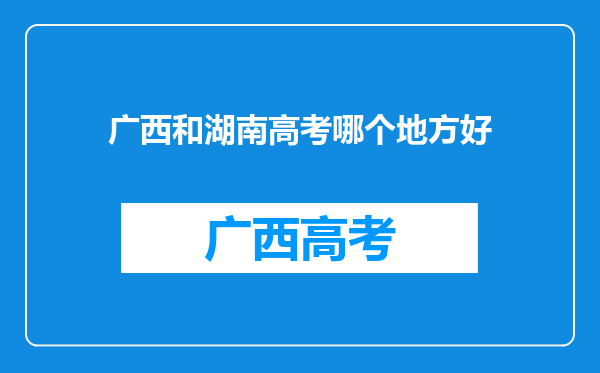 广西和湖南高考哪个地方好

广西高考